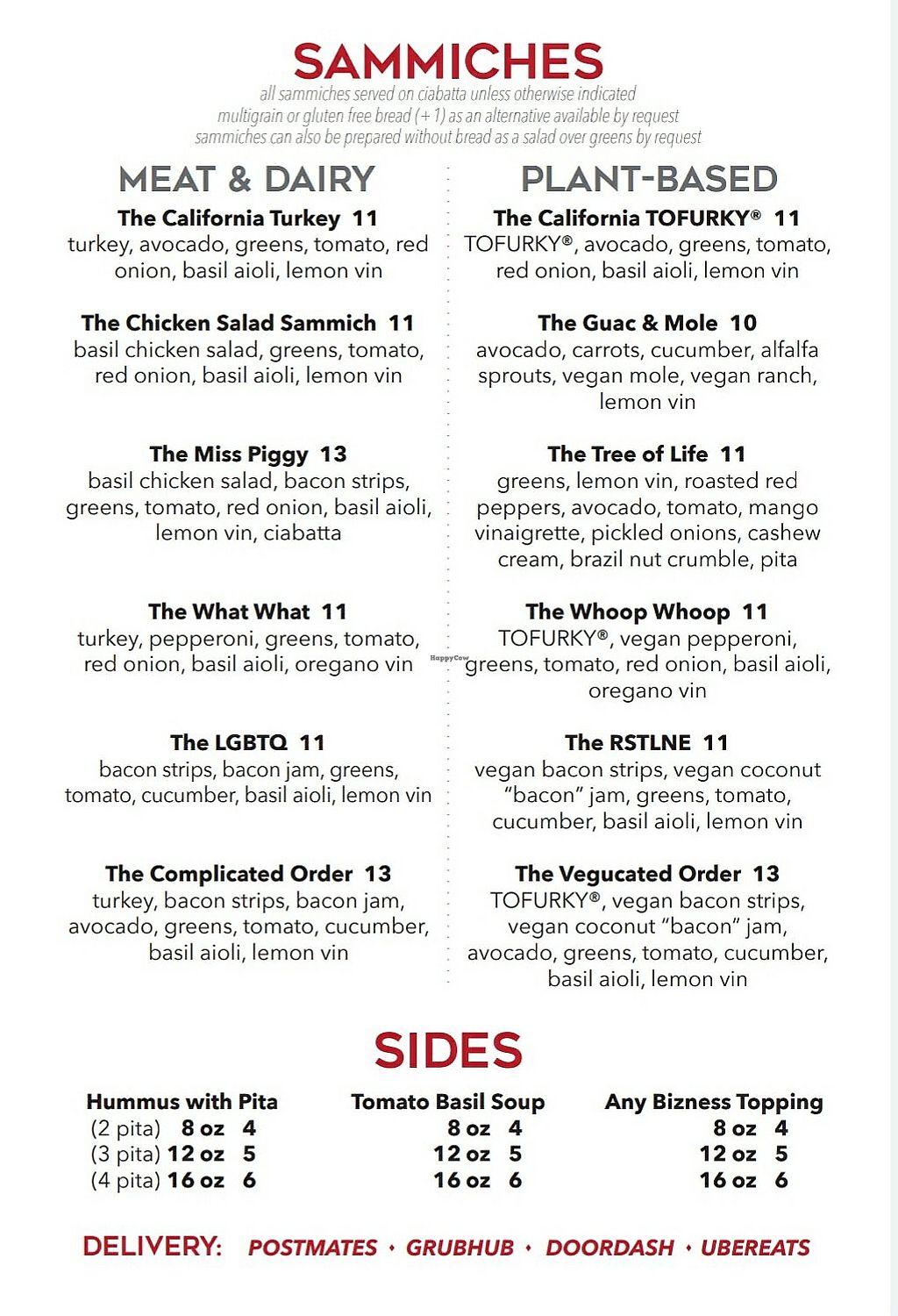 SAMMICHES

all sammiches served on ciabatta unless otherwise indicated
multigrain or gluten free bread (+ 1) as an alternative available by request
sammiches can also be prepared without bread as a salad over greens by request

MEAT & DAIRY

The California Turkey 11
turkey, avocado, greens, tomato, red onion, basil aioli, lemon vin

The Chicken Salad Sammich 11
basil chicken salad, greens, tomato, red onion, basil aioli, lemon vin

The Miss Piggy 13
basil chicken salad, bacon strips, greens, tomato, red onion, basil aioli, lemon vin, ciabatta

The What What 11
turkey, pepperoni, greens, tomato, red onion, basil aioli, oregano vin

The LGBTQ 11
bacon strips, bacon jam, greens, tomato, cucumber, basil aioli, lemon vin

The Complicated Order 13
turkey, bacon strips, bacon jam, avocado, greens, tomato, cucumber, basil aioli, lemon vin

PLANT-BASED

The California TOFURKY® 11
TOFURKY®, avocado, greens, tomato, red onion, basil aioli, lemon vin

The Guac & Mole 10
avocado, carrots, cucumber, alfalfa sprouts, vegan mole, vegan ranch, lemon vin

The Tree of Life 11
greens, lemon vin, roasted red peppers, avocado, tomato, mango vinaigrette, pickled onions, cashew cream, brazil nut crumble, pita

The Whoop Whoop 11
TOFURKY®, vegan pepperoni, greens, tomato, red onion, basil aioli, oregano vin

The RSTLNE 11
vegan bacon strips, vegan coconut "bacon" jam, greens, tomato, cucumber, basil aioli, lemon vin

The Vegucated Order 13
TOFURKY®, vegan bacon strips, vegan coconut "bacon" jam, avocado, greens, tomato, cucumber, basil aioli, lemon vin

SIDES

Hummus with Pita
(2 pita) 8 oz 4
(3 pita) 12 oz 5
(4 pita) 16 oz 6

Tomato Basil Soup
8 oz 4
12 oz 5
16 oz 6

Any Bizness Topping
8 oz 4
12 oz 5
16 oz 6

DELIVERY: POSTMATES • GRUBHUB • DOORDASH • UBEREATS

HappyCow